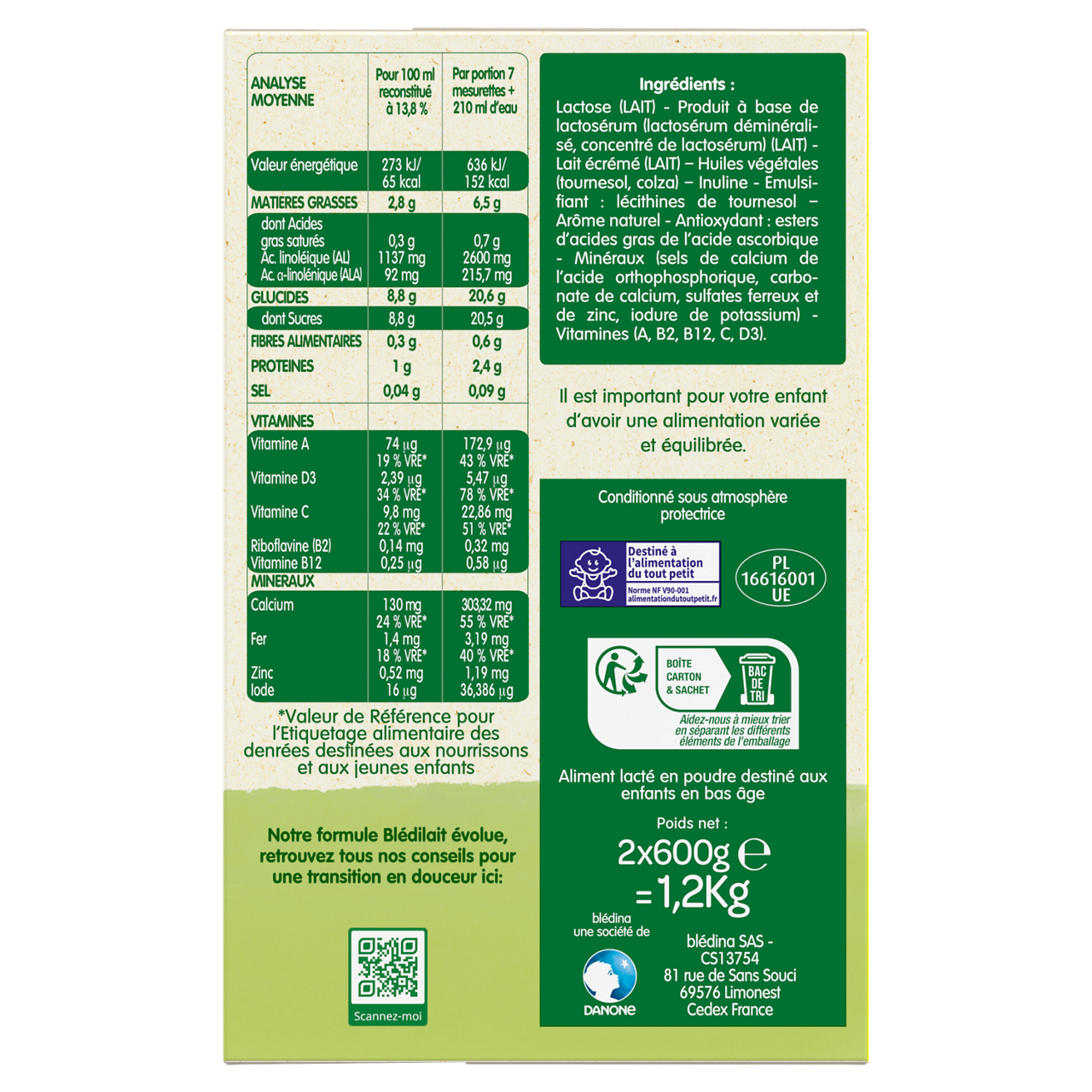 | ANALYSE MOYENNE | Pour 100 ml reconstitué à 13,8 % | Par portion 7 mesurettes + 210 ml d'eau |
|---|---|---|
| Valeur énergétique | 273 kJ/ 65 kcal | 636 kJ/ 152 kcal |
| MATIERES GRASSES | 2,8 g | 6,5 g |
| dont Acides gras saturés | 0,3 g | 0,7 g |
| Ac. linoléique (AL) | 1137 mg | 2600 mg |
| Ac. α-linolénique (ALA) | 92 mg | 215,7 mg |
| GLUCIDES | 8,8 g | 20,6 g |
| dont Sucres | 8,8 g | 20,5 g |
| FIBRES ALIMENTAIRES | 0,3 g | 0,6 g |
| PROTEINES | 1 g | 2,4 g |
| SEL | 0,04 g | 0,09 g |
| VITAMINES | | |
| Vitamine A | 74 µg 19 % VRE* | 172,9 µg 43 % VRE* |
| Vitamine D3 | 2,39 µg 34 % VRE* | 5,47 µg 78 % VRE* |
| Vitamine C | 9,8 mg 22 % VRE* | 22,86 mg 51 % VRE* |
| Riboflavine (B2) | 0,14 mg | 0,32 mg |
| Vitamine B12 | 0,25 µg | 0,58 µg |
| MINERAUX | | |
| Calcium | 130 mg 24 % VRE* | 303,32 mg 55 % VRE* |
| Fer | 1,4 mg 18 % VRE* | 3,19 mg 40 % VRE* |
| Zinc | 0,52 mg | 1,19 mg |
| Iode | 16 µg | 36,386 µg |

*Valeur de Référence pour l'Etiquetage alimentaire des denrées destinées aux nourrissons et aux jeunes enfants

Notre formule Blédilait évolue, retrouvez tous nos conseils pour une transition en douceur ici:

Scannez-moi

Ingrédients :

Lactose (LAIT) - Produit à base de lactosérum (lactosérum déminéralisé, concentré de lactosérum) (LAIT) - Lait écrémé (LAIT) – Huiles végétales (tournesol, colza) – Inuline - Emulsifiant : lécithines de tournesol – Arôme naturel - Antioxydant : esters d'acides gras de l'acide ascorbique - Minéraux (sels de calcium de l'acide orthophosphorique, carbonate de calcium, sulfates ferreux et de zinc, iodure de potassium) - Vitamines (A, B2, B12, C, D3).

Il est important pour votre enfant d'avoir une alimentation variée et équilibrée.

Conditionné sous atmosphère protectrice

Destiné à l'alimentation du tout petit
Norme NF V90-001
alimentationdutoutpetit.fr

PL
16616001
UE

BOÎTE
CARTON
& SACHET
BAC DE TRI
Aidez-nous à mieux trier en séparant les différents éléments de l'emballage

Aliment lacté en poudre destiné aux enfants en bas âge

Poids net :
2x600g ℮
=1,2Kg

blédina
une société de
DANONE

blédina SAS -
CS13754
81 rue de Sans Souci
69576 Limonest
Cedex France